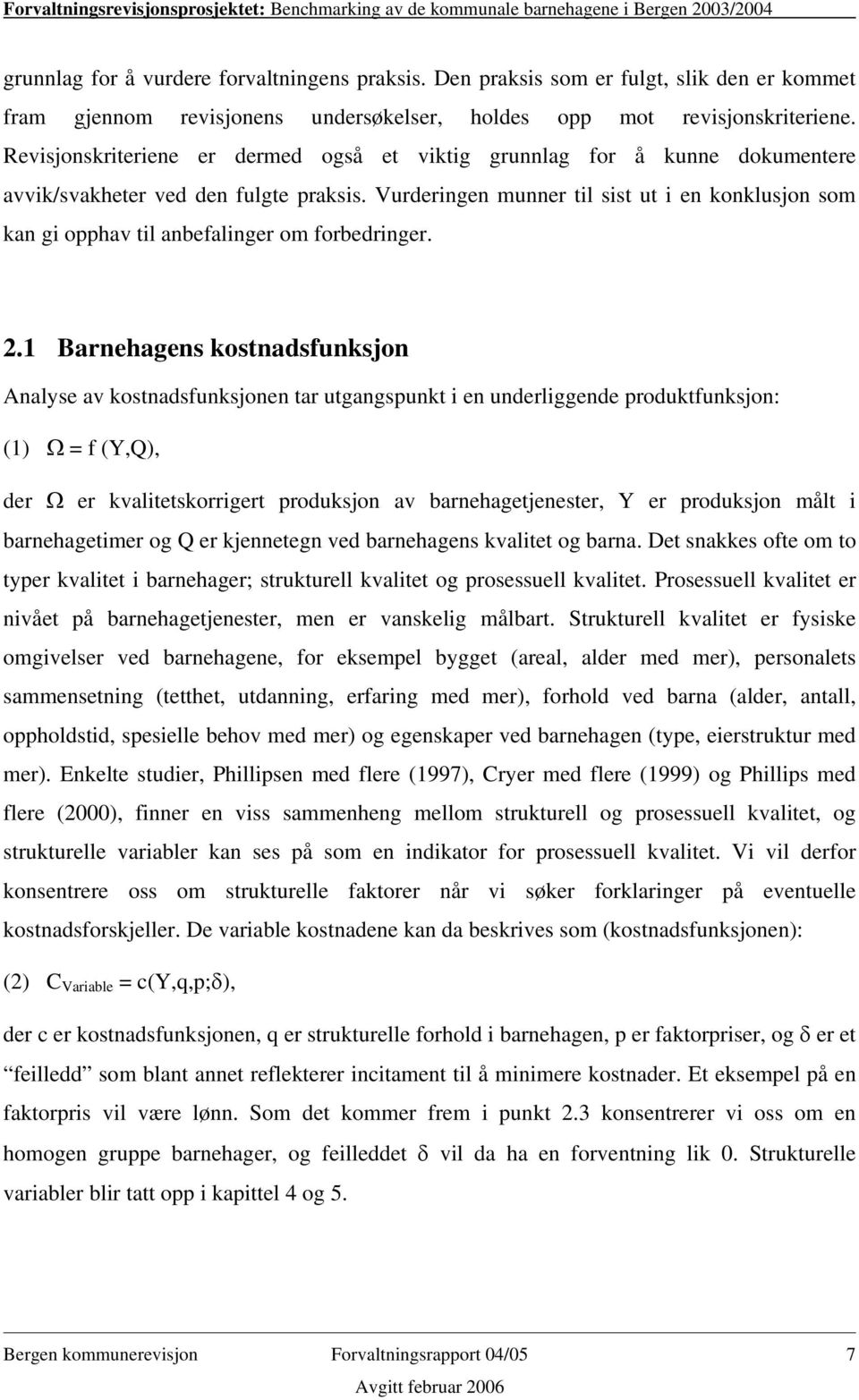 Forvaltningsrevisjonsprosjektet: Benchmarking av de kommunale barnehagene i Bergen 2003/2004

grunnlag for å vurdere forvaltningens praksis. Den praksis som er fulgt, slik den er kommet fram gjennom revisjonens undersøkelser, holdes opp mot revisjonskriteriene. Revisjonskriteriene er dermed også et viktig grunnlag for å kunne dokumentere avvik/svakheter ved den fulgte praksis. Vurderingen munner til sist ut i en konklusjon som kan gi opphav til anbefalinger om forbedringer.

2.1 Barnehagens kostnadsfunksjon

Analyse av kostnadsfunksjonen tar utgangspunkt i en underliggende produktfunksjon:

(1) $\Omega = f(Y,Q)$,

der $\Omega$ er kvalitetskorrigert produksjon av barnehagetjenester, Y er produksjon målt i barnehagetimer og Q er kjennetegn ved barnehagens kvalitet og barna. Det snakkes ofte om to typer kvalitet i barnehager; strukturell kvalitet og prosessuell kvalitet. Prosessuell kvalitet er nivået på barnehagetjenester, men er vanskelig målbart. Strukturell kvalitet er fysiske omgivelser ved barnehagene, for eksempel bygget (areal, alder med mer), personalets sammensetning (tetthet, utdanning, erfaring med mer), forhold ved barna (alder, antall, oppholdstid, spesielle behov med mer) og egenskaper ved barnehagen (type, eierstruktur med mer). Enkelte studier, Phillipsen med flere (1997), Cryer med flere (1999) og Phillips med flere (2000), finner en viss sammenheng mellom strukturell og prosessuell kvalitet, og strukturelle variabler kan ses på som en indikator for prosessuell kvalitet. Vi vil derfor konsentrere oss om strukturelle faktorer når vi søker forklaringer på eventuelle kostnadsforskjeller. De variable kostnadene kan da beskrives som (kostnadsfunksjonen):

(2) $C_{Variable} = c(Y,q,p;\delta)$,

der c er kostnadsfunksjonen, q er strukturelle forhold i barnehagen, p er faktorpriser, og $\delta$ er et "feilledd" som blant annet reflekterer incitament til å minimere kostnader. Et eksempel på en faktorpris vil være lønn. Som det kommer frem i punkt 2.3 konsentrerer vi oss om en homogen gruppe barnehager, og feilleddet $\delta$ vil da ha en forventning lik 0. Strukturelle variabler blir tatt opp i kapittel 4 og 5.

Bergen kommunerevisjon Forvaltningsrapport 04/05 7
Avgitt februar 2006